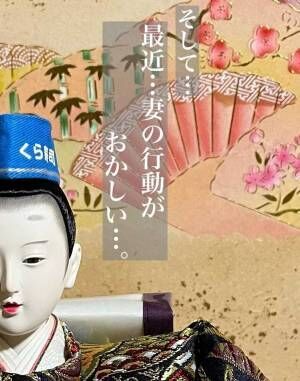 そして…
最近…妻の行動が
おかしい…。

くら寿司